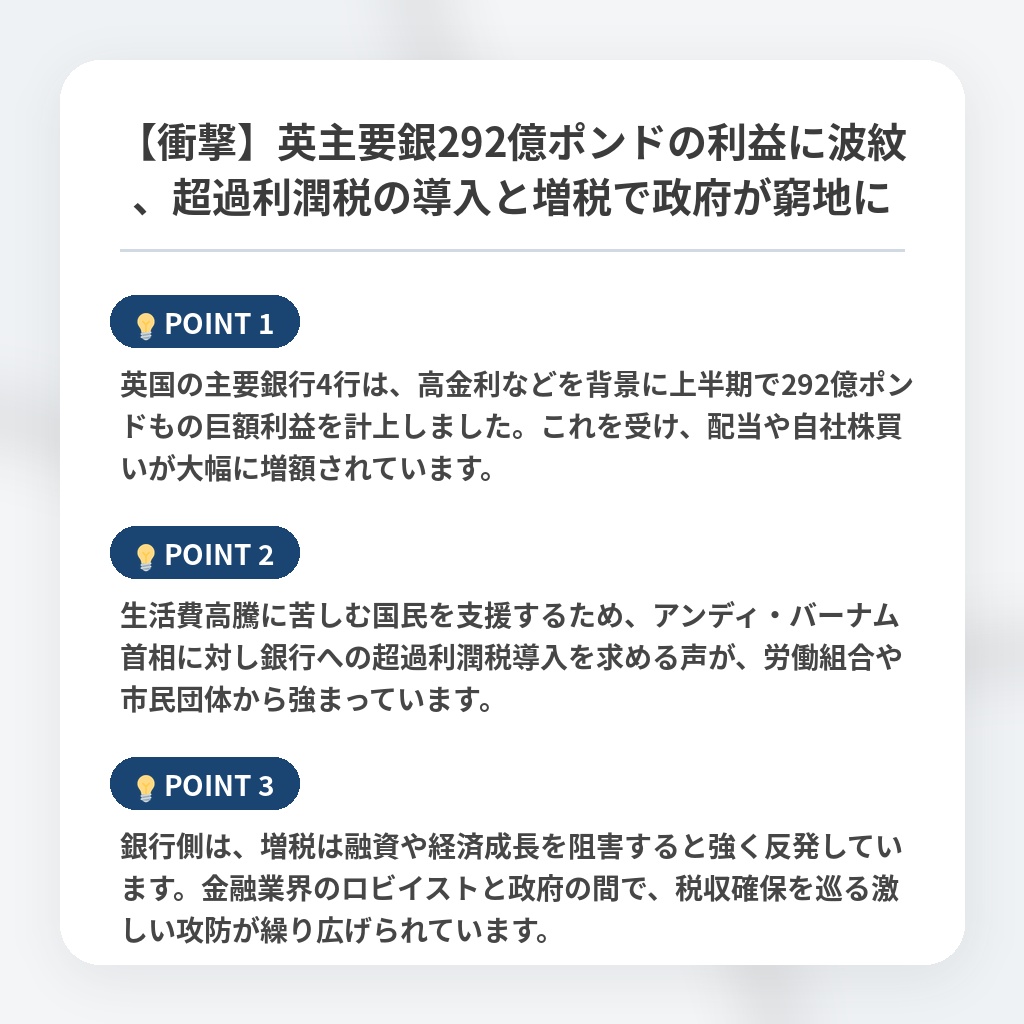 【衝撃】英主要銀292億ポンドの利益に波紋、超過利潤税の導入と増税で政府が窮地に

POINT 1

英国の主要銀行4行は、高金利などを背景に上半期で292億ポンドもの巨額利益を計上しました。これを受け、配当や自社株買いが大幅に増額されています。

POINT 2

生活費高騰に苦しむ国民を支援するため、アンディ・バーナム首相に対し銀行への超過利潤税導入を求める声が、労働組合や市民団体から強まっています。

POINT 3

銀行側は、増税は融資や経済成長を阻害すると強く反発しています。金融業界のロビイストと政府の間で、税収確保を巡る激しい攻防が繰り広げられています。